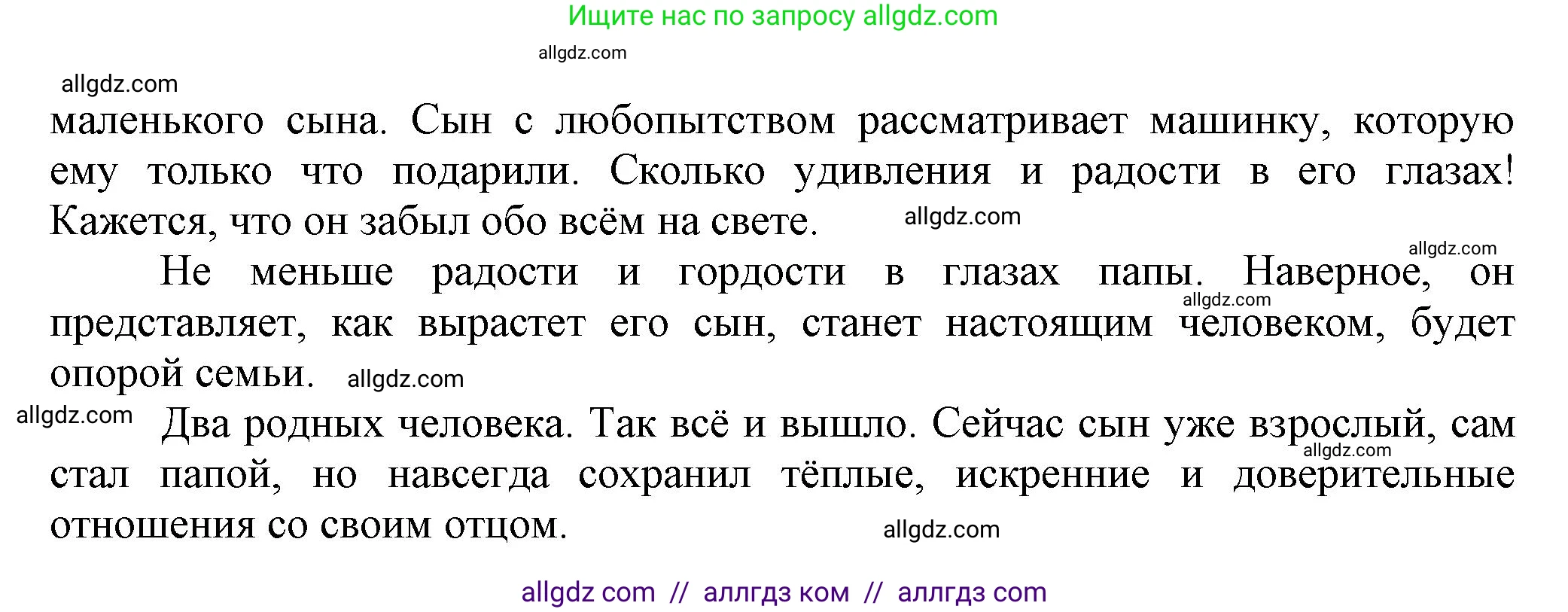 Ищите нас по запросу allgdz.com

allgdz.com

allgdz.com

маленького сына. Сын с любопытством рассматривает машинку, которую ему только что подарили. Сколько удивления и радости в его глазах! Кажется, что он забыл обо всём на свете. allgdz.com

allgdz.com

Не меньше радости и гордости в глазах папы. Наверное, он представляет, как вырастет его сын, станет настоящим человеком, будет опорой семьи. allgdz.com

allgdz.com

allgdz.com Два родных человека. Так всё и вышло. Сейчас сын уже взрослый, сам стал папой, но навсегда сохранил тёплые, искренние и доверительные отношения со своим отцом. allgdz.com

allgdz.com

allgdz com // аллгдз ком // аллгдз com